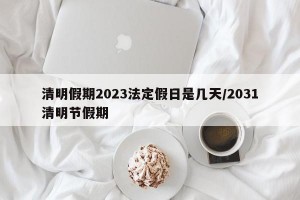 清明假期2023法定假日是几天/2031清明节假期